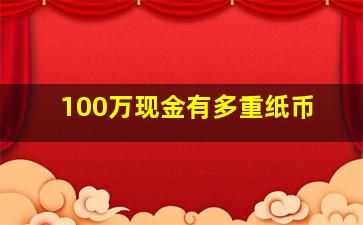 100万现金有多重纸币